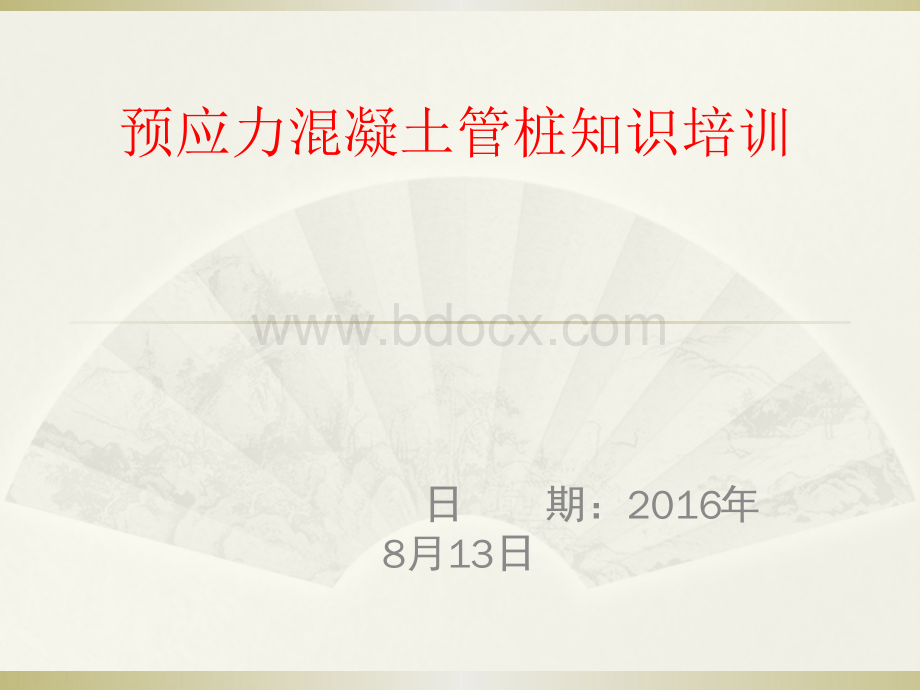 预应力混凝土管桩知识培训

www.bdocx.com

日　　期：2016年8月13日